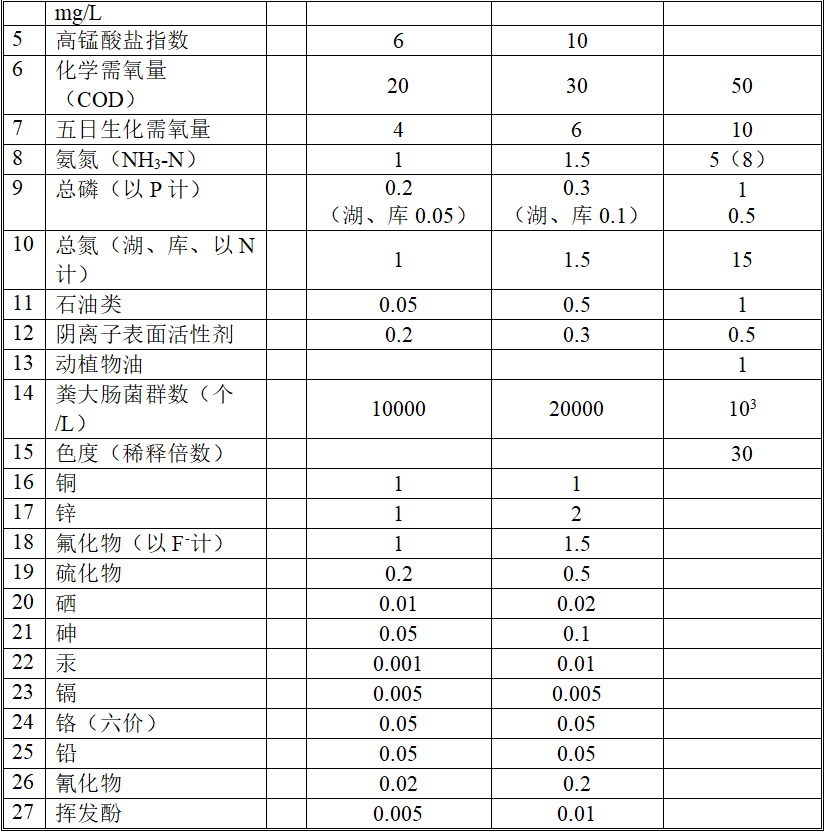 |  | mg/L |  |  |  |
|---|---|---|---|---|
| 5 | 高锰酸盐指数 | 6 | 10 |  |
| 6 | 化学需氧量（COD） | 20 | 30 | 50 |
| 7 | 五日生化需氧量 | 4 | 6 | 10 |
| 8 | 氨氮（$NH_3$-N） | 1 | 1.5 | 5（8） |
| 9 | 总磷（以 P 计） | 0.2（湖、库 0.05） | 0.3（湖、库 0.1） | 1 0.5 |
| 10 | 总氮（湖、库、以 N 计） | 1 | 1.5 | 15 |
| 11 | 石油类 | 0.05 | 0.5 | 1 |
| 12 | 阴离子表面活性剂 | 0.2 | 0.3 | 0.5 |
| 13 | 动植物油 |  |  | 1 |
| 14 | 粪大肠菌群数（个/L） | 10000 | 20000 | $10^3$ |
| 15 | 色度（稀释倍数） |  |  | 30 |
| 16 | 铜 | 1 | 1 |  |
| 17 | 锌 | 1 | 2 |  |
| 18 | 氟化物（以 $F^-$计） | 1 | 1.5 |  |
| 19 | 硫化物 | 0.2 | 0.5 |  |
| 20 | 硒 | 0.01 | 0.02 |  |
| 21 | 砷 | 0.05 | 0.1 |  |
| 22 | 汞 | 0.001 | 0.01 |  |
| 23 | 镉 | 0.005 | 0.005 |  |
| 24 | 铬（六价） | 0.05 | 0.05 |  |
| 25 | 铅 | 0.05 | 0.05 |  |
| 26 | 氰化物 | 0.02 | 0.2 |  |
| 27 | 挥发酚 | 0.005 | 0.01 |  |